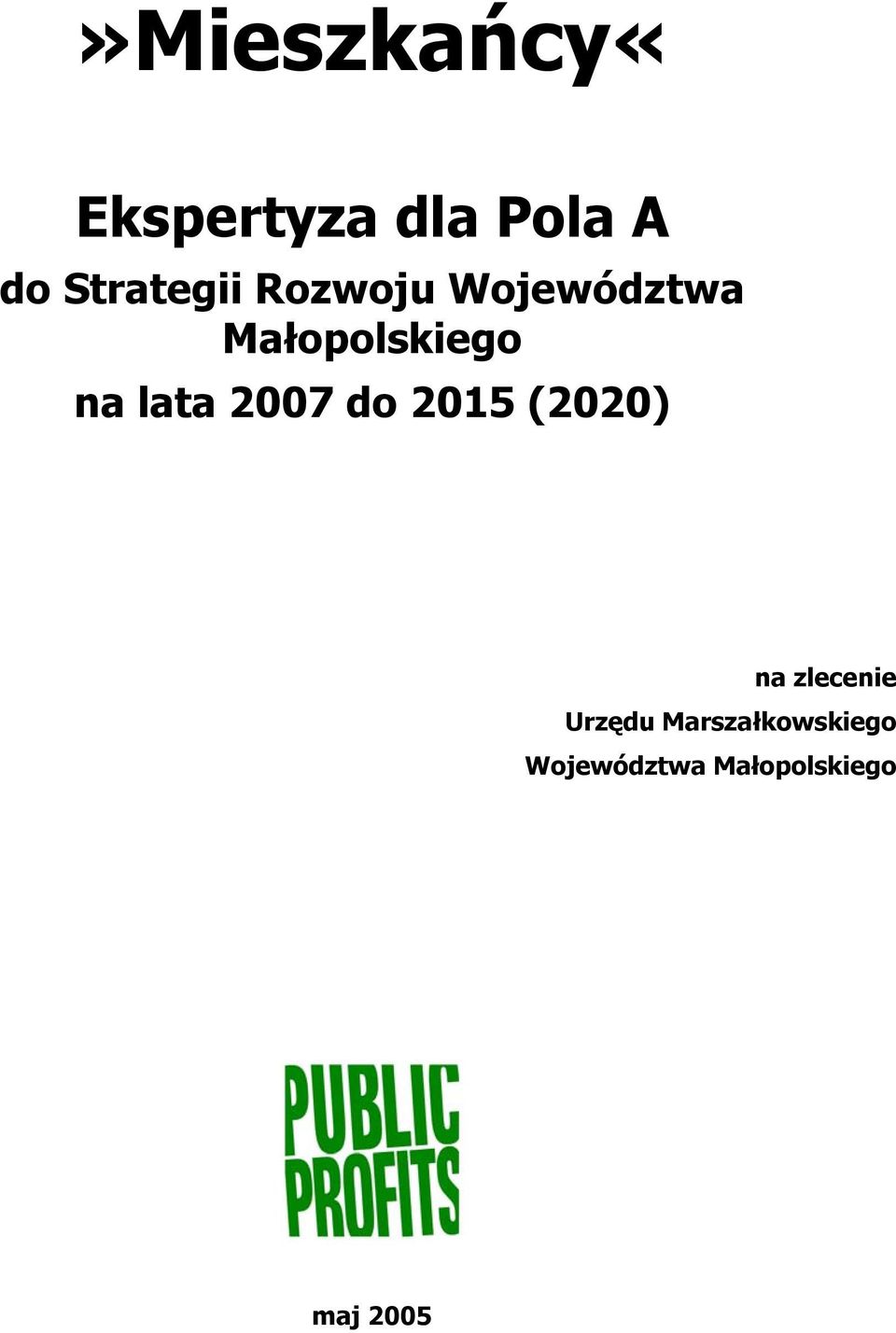 »Mieszkańcy«

Ekspertyza dla Pola A

do Strategii Rozwoju Województwa Małopolskiego

na lata 2007 do 2015 (2020)

na zlecenie
Urzędu Marszałkowskiego
Województwa Małopolskiego

PUBLIC PROFITS

maj 2005